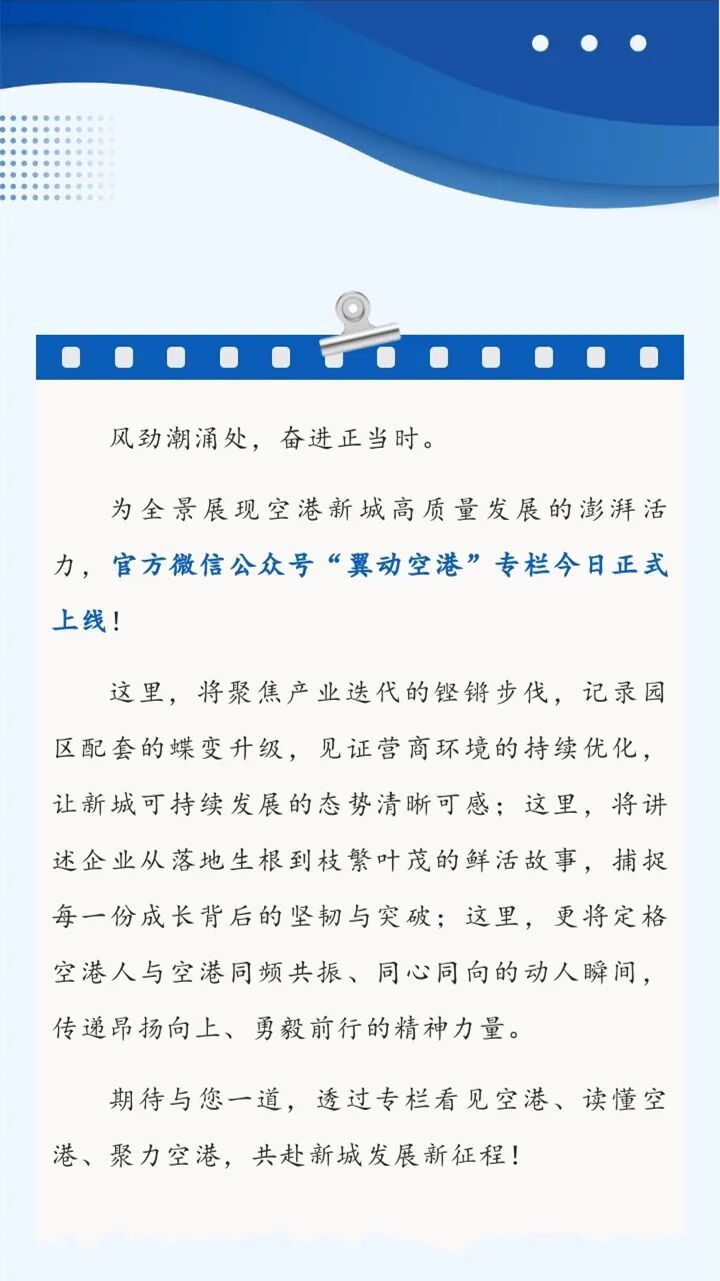 风劲潮涌处，奋进正当时。

为全景展现空港新城高质量发展的澎湃活力，官方微信公众号“翼动空港”专栏今日正式上线！

这里，将聚焦产业迭代的铿锵步伐，记录园区配套的蝶变升级，见证营商环境的持续优化，让新城可持续发展的态势清晰可感；这里，将讲述企业从落地生根到枝繁叶茂的鲜活故事，捕捉每一份成长背后的坚韧与突破；这里，更将定格空港人与空港同频共振、同心同向的动人瞬间，传递昂扬向上、勇毅前行的精神力量。

期待与您一道，透过专栏看见空港、读懂空港、聚力空港，共赴新城发展新征程！